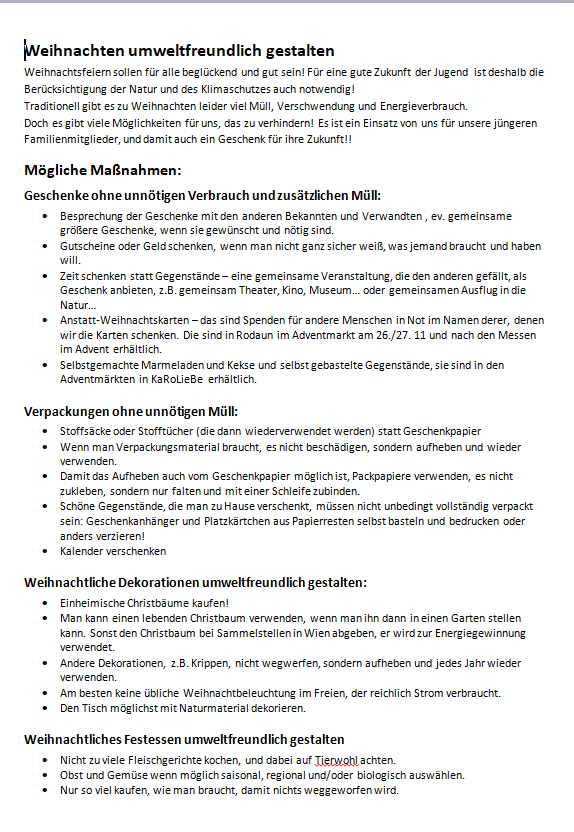 Weihnachten umweltfreundlich gestalten

Weihnachtsfeiern sollen für alle beglückend und gut sein! Für eine gute Zukunft der Jugend ist deshalb die Berücksichtigung der Natur und des Klimaschutzes auch notwendig!
Traditionell gibt es zu Weihnachten leider viel Müll, Verschwendung und Energieverbrauch.
Doch es gibt viele Möglichkeiten für uns, das zu verhindern! Es ist ein Einsatz von uns für unsere jüngeren Familienmitglieder, und damit auch ein Geschenk für ihre Zukunft!!

Mögliche Maßnahmen:

Geschenke ohne unnötigen Verbrauch und zusätzlichen Müll:

- Besprechung der Geschenke mit den anderen Bekannten und Verwandten , ev. gemeinsame größere Geschenke, wenn sie gewünscht und nötig sind.
- Gutscheine oder Geld schenken, wenn man nicht ganz sicher weiß, was jemand braucht und haben will.
- Zeit schenken statt Gegenstände – eine gemeinsame Veranstaltung, die den anderen gefällt, als Geschenk anbieten, z.B. gemeinsam Theater, Kino, Museum… oder gemeinsamen Ausflug in die Natur…
- Anstatt-Weihnachtskarten – das sind Spenden für andere Menschen in Not im Namen derer, denen wir die Karten schenken. Die sind in Rodaun im Adventmarkt am 26./27. 11 und nach den Messen im Advent erhältlich.
- Selbstgemachte Marmeladen und Kekse und selbst gebastelte Gegenstände, sie sind in den Adventmärkten in KaRoLieBe erhältlich.

Verpackungen ohne unnötigen Müll:

- Stoffsäcke oder Stofftücher (die dann wiederverwendet werden) statt Geschenkpapier
- Wenn man Verpackungsmaterial braucht, es nicht beschädigen, sondern aufheben und wieder verwenden.
- Damit das Aufheben auch vom Geschenkpapier möglich ist, Packpapiere verwenden, es nicht zukleben, sondern nur falten und mit einer Schleife zubinden.
- Schöne Gegenstände, die man zu Hause verschenkt, müssen nicht unbedingt vollständig verpackt sein: Geschenkanhänger und Platzkärtchen aus Papierresten selbst basteln und bedrucken oder anders verzieren!
- Kalender verschenken

Weihnachtliche Dekorationen umweltfreundlich gestalten:

- Einheimische Christbäume kaufen!
- Man kann einen lebenden Christbaum verwenden, wenn man ihn dann in einen Garten stellen kann. Sonst den Christbaum bei Sammelstellen in Wien abgeben, er wird zur Energiegewinnung verwendet.
- Andere Dekorationen, z.B. Krippen, nicht wegwerfen, sondern aufheben und jedes Jahr wieder verwenden.
- Am besten keine übliche Weihnachtbeleuchtung im Freien, der reichlich Strom verbraucht.
- Den Tisch möglichst mit Naturmaterial dekorieren.

Weihnachtliches Festessen umweltfreundlich gestalten

- Nicht zu viele Fleischgerichte kochen, und dabei auf Tierwohl achten.
- Obst und Gemüse wenn möglich saisonal, regional und/oder biologisch auswählen.
- Nur so viel kaufen, wie man braucht, damit nichts weggeworfen wird.